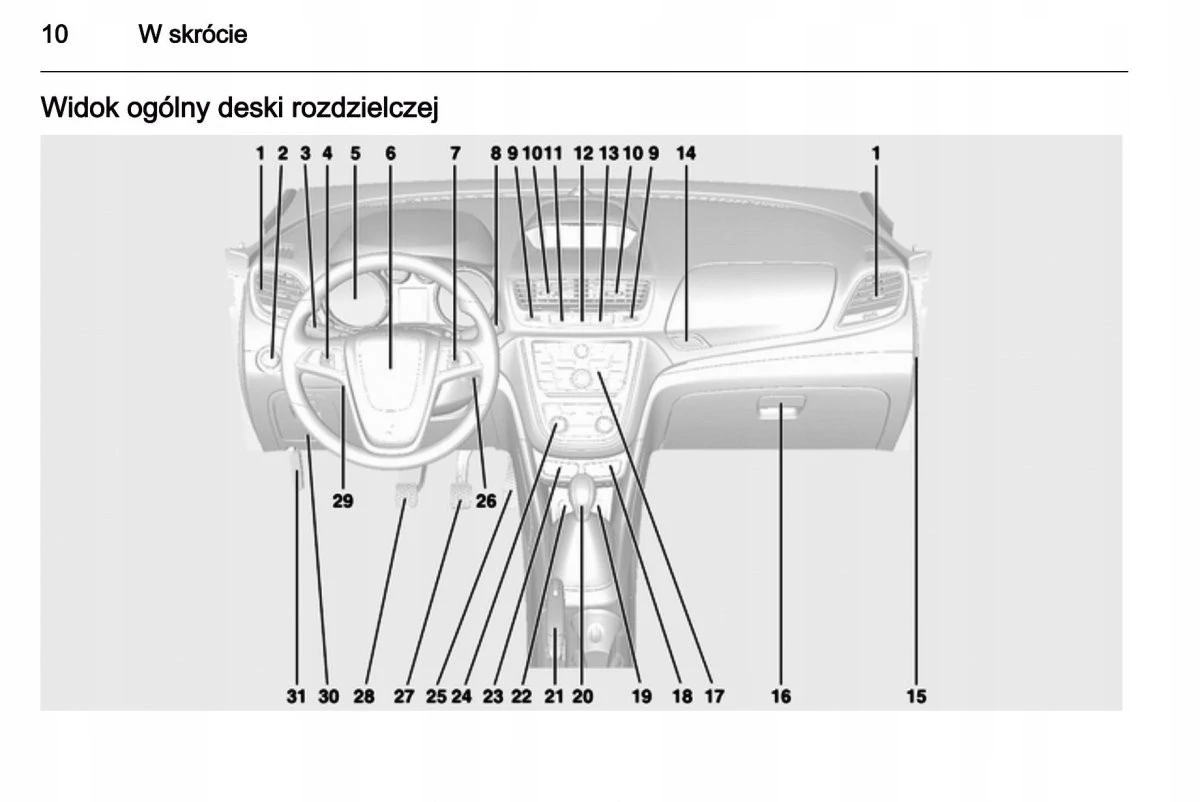 10 W skrócie

Widok ogólny deski rozdzielczej

1 2 3 4 5 6 7 8 9 10 11 12 13 10 9 14 1

29 26

31 30 28 27 25 24 23 22 21 20 19 18 17 16 15